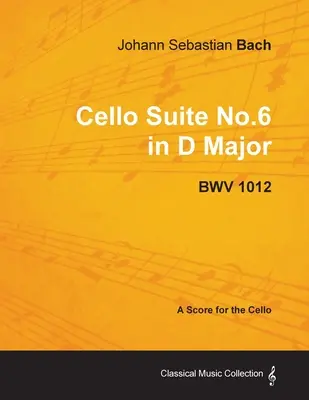 Johann Sebastian Bach

Cello Suite No.6 in D Major

BWV 1012

A Score for the Cello

Classical Music Collection